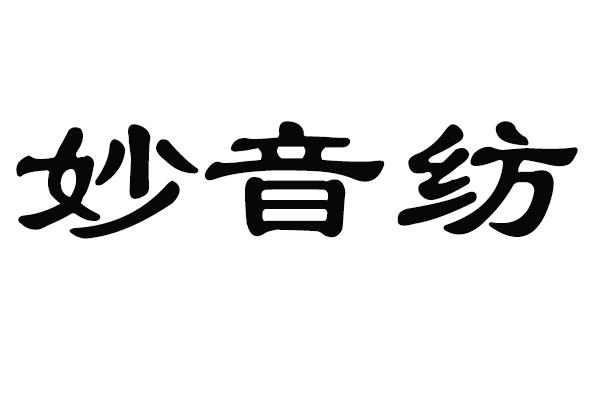 妙音纺